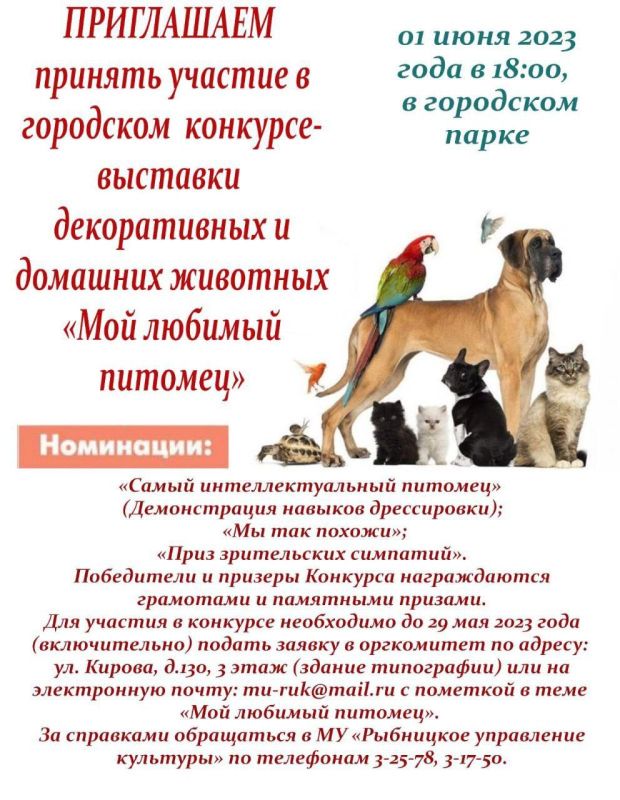 ПРИГЛАШАЕМ принять участие в городском конкурсе-выставки декоративных и домашних животных «Мой любимый питомец»

01 июня 2023 года в 18:00, в городском парке

Номинации:

«Самый интеллектуальный питомец» (Демонстрация навыков дрессировки);
«Мы так похожи»;
«Приз зрительских симпатий».
Победители и призеры Конкурса награждаются грамотами и памятными призами.
Для участия в конкурсе необходимо до 29 мая 2023 года (включительно) подать заявку в оргкомитет по адресу: ул. Кирова, д.130, 3 этаж (здание типографии) или на электронную почту: mu-ruk@mail.ru с пометкой в теме «Мой любимый питомец».
За справками обращаться в МУ «Рыбницкое управление культуры» по телефонам 3-25-78, 3-17-50.